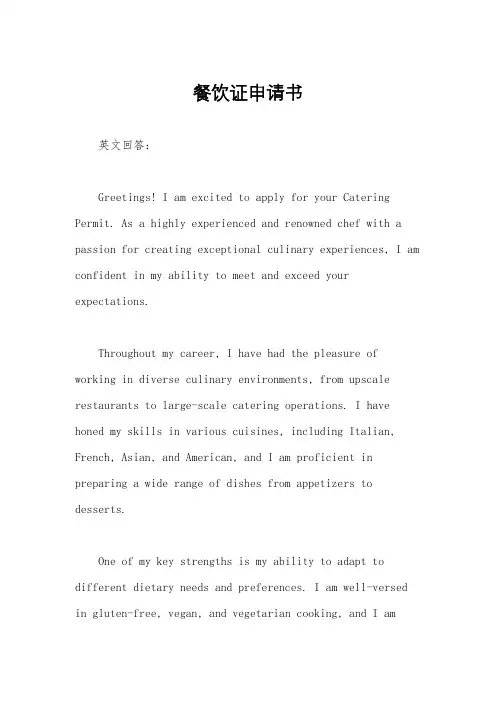 餐饮证申请书

英文回答：

Greetings! I am excited to apply for your Catering Permit. As a highly experienced and renowned chef with a passion for creating exceptional culinary experiences, I am confident in my ability to meet and exceed your expectations.

Throughout my career, I have had the pleasure of working in diverse culinary environments, from upscale restaurants to large-scale catering operations. I have honed my skills in various cuisines, including Italian, French, Asian, and American, and I am proficient in preparing a wide range of dishes from appetizers to desserts.

One of my key strengths is my ability to adapt to different dietary needs and preferences. I am well-versed in gluten-free, vegan, and vegetarian cooking, and I am